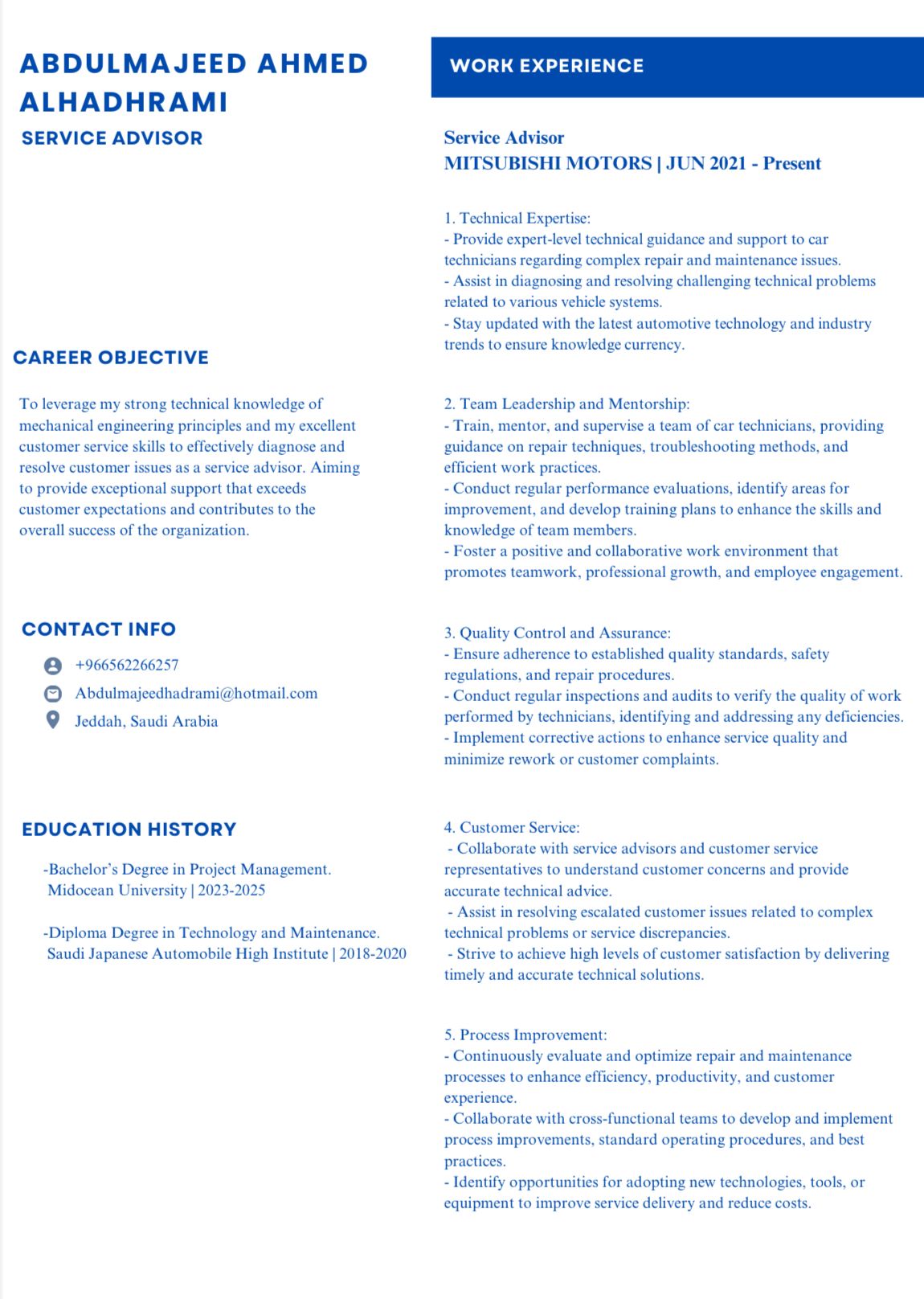 ABDULMAJEED AHMED ALHADHRAMI
SERVICE ADVISOR

CAREER OBJECTIVE

To leverage my strong technical knowledge of mechanical engineering principles and my excellent customer service skills to effectively diagnose and resolve customer issues as a service advisor. Aiming to provide exceptional support that exceeds customer expectations and contributes to the overall success of the organization.

CONTACT INFO

+966562266257
Abdulmajeedhadrami@hotmail.com
Jeddah, Saudi Arabia

EDUCATION HISTORY

-Bachelor's Degree in Project Management.
Midocean University | 2023-2025

-Diploma Degree in Technology and Maintenance.
Saudi Japanese Automobile High Institute | 2018-2020

WORK EXPERIENCE

Service Advisor
MITSUBISHI MOTORS | JUN 2021 - Present

1. Technical Expertise:
- Provide expert-level technical guidance and support to car technicians regarding complex repair and maintenance issues.
- Assist in diagnosing and resolving challenging technical problems related to various vehicle systems.
- Stay updated with the latest automotive technology and industry trends to ensure knowledge currency.

2. Team Leadership and Mentorship:
- Train, mentor, and supervise a team of car technicians, providing guidance on repair techniques, troubleshooting methods, and efficient work practices.
- Conduct regular performance evaluations, identify areas for improvement, and develop training plans to enhance the skills and knowledge of team members.
- Foster a positive and collaborative work environment that promotes teamwork, professional growth, and employee engagement.

3. Quality Control and Assurance:
- Ensure adherence to established quality standards, safety regulations, and repair procedures.
- Conduct regular inspections and audits to verify the quality of work performed by technicians, identifying and addressing any deficiencies.
- Implement corrective actions to enhance service quality and minimize rework or customer complaints.

4. Customer Service:
- Collaborate with service advisors and customer service representatives to understand customer concerns and provide accurate technical advice.
- Assist in resolving escalated customer issues related to complex technical problems or service discrepancies.
- Strive to achieve high levels of customer satisfaction by delivering timely and accurate technical solutions.

5. Process Improvement:
- Continuously evaluate and optimize repair and maintenance processes to enhance efficiency, productivity, and customer experience.
- Collaborate with cross-functional teams to develop and implement process improvements, standard operating procedures, and best practices.
- Identify opportunities for adopting new technologies, tools, or equipment to improve service delivery and reduce costs.